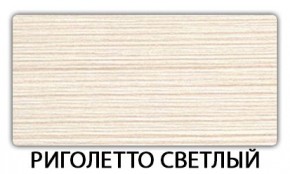 РИГОЛЕТТО СВЕТЛЫЙ